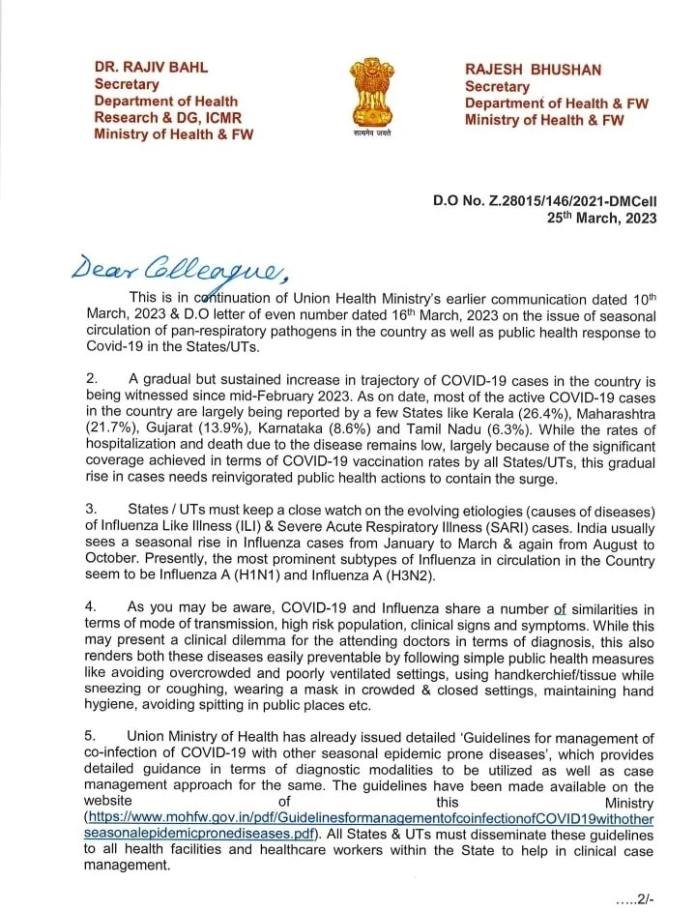 DR. RAJIV BAHL
Secretary
Department of Health Research & DG, ICMR
Ministry of Health & FW

सत्यमेव जयते

RAJESH BHUSHAN
Secretary
Department of Health & FW
Ministry of Health & FW

D.O No. Z.28015/146/2021-DMCell
25th March, 2023

Dear Colleague,

This is in continuation of Union Health Ministry's earlier communication dated 10th March, 2023 & D.O letter of even number dated 16th March, 2023 on the issue of seasonal circulation of pan-respiratory pathogens in the country as well as public health response to Covid-19 in the States/UTs.

2. A gradual but sustained increase in trajectory of COVID-19 cases in the country is being witnessed since mid-February 2023. As on date, most of the active COVID-19 cases in the country are largely being reported by a few States like Kerala (26.4%), Maharashtra (21.7%), Gujarat (13.9%), Karnataka (8.6%) and Tamil Nadu (6.3%). While the rates of hospitalization and death due to the disease remains low, largely because of the significant coverage achieved in terms of COVID-19 vaccination rates by all States/UTs, this gradual rise in cases needs reinvigorated public health actions to contain the surge.

3. States / UTs must keep a close watch on the evolving etiologies (causes of diseases) of Influenza Like Illness (ILI) & Severe Acute Respiratory Illness (SARI) cases. India usually sees a seasonal rise in Influenza cases from January to March & again from August to October. Presently, the most prominent subtypes of Influenza in circulation in the Country seem to be Influenza A (H1N1) and Influenza A (H3N2).

4. As you may be aware, COVID-19 and Influenza share a number of similarities in terms of mode of transmission, high risk population, clinical signs and symptoms. While this may present a clinical dilemma for the attending doctors in terms of diagnosis, this also renders both these diseases easily preventable by following simple public health measures like avoiding overcrowded and poorly ventilated settings, using handkerchief/tissue while sneezing or coughing, wearing a mask in crowded & closed settings, maintaining hand hygiene, avoiding spitting in public places etc.

5. Union Ministry of Health has already issued detailed 'Guidelines for management of co-infection of COVID-19 with other seasonal epidemic prone diseases', which provides detailed guidance in terms of diagnostic modalities to be utilized as well as case management approach for the same. The guidelines have been made available on the website of this Ministry (https://www.mohfw.gov.in/pdf/GuidelinesformanagementofcoinfectionofCOVID19withotherseasonalepidemicpronediseases.pdf). All States & UTs must disseminate these guidelines to all health facilities and healthcare workers within the State to help in clinical case management.

.....2/-